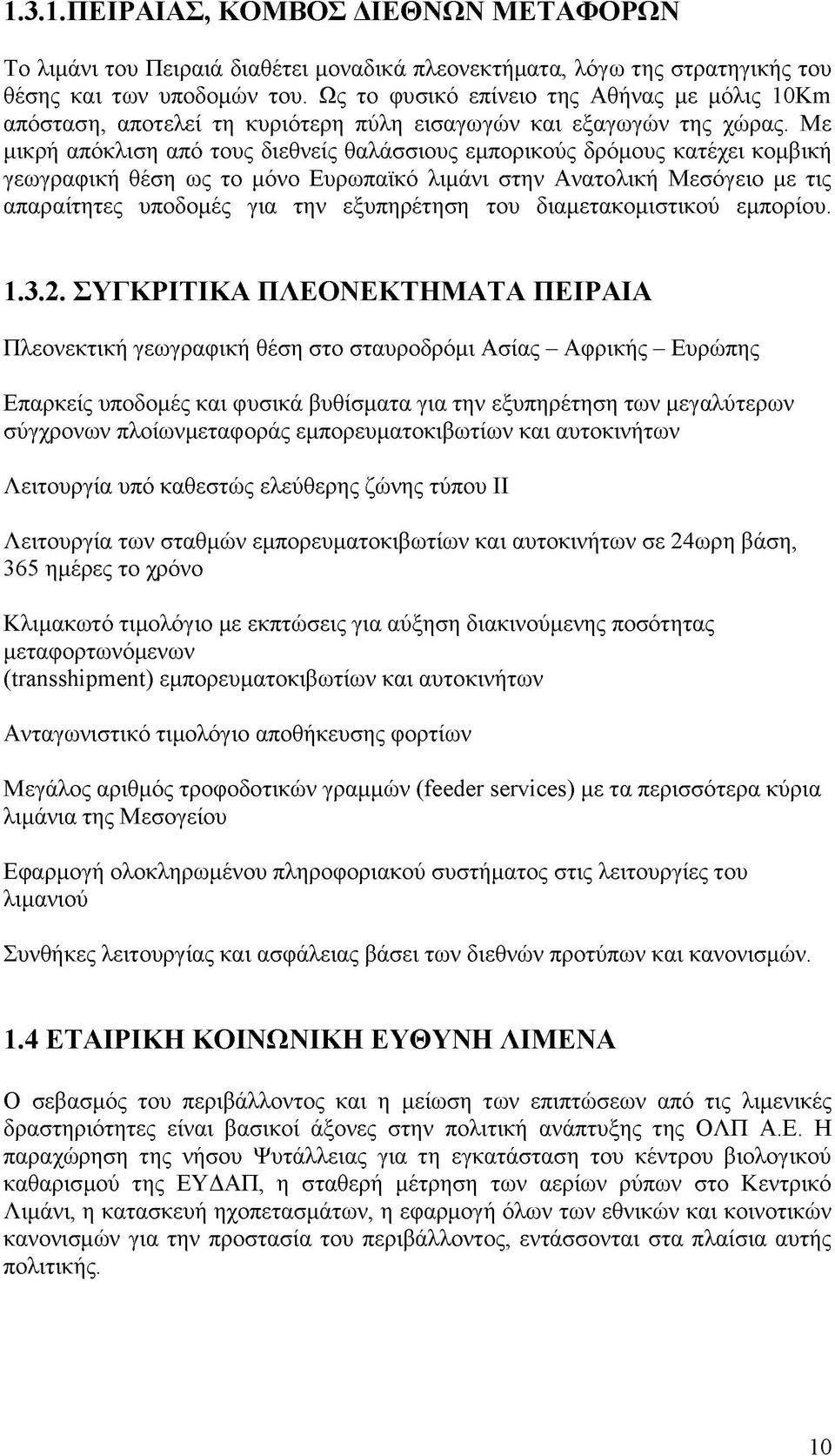 1.3.1.ΠΕΙΡΑΙΑΣ, ΚΟΜΒΟΣ ΔΙΕΘΝΩΝ ΜΕΤΑΦΟΡΩΝ

Το λιμάνι του Πειραιά διαθέτει μοναδικά πλεονεκτήματα, λόγω της στρατηγικής του θέσης και των υποδομών του. Ως το φυσικό επίνειο της Αθήνας με μόλις 10Km απόσταση, αποτελεί τη κυριότερη πύλη εισαγωγών και εξαγωγών της χώρας. Με μικρή απόκλιση από τους διεθνείς θαλάσσιους εμπορικούς δρόμους κατέχει κομβική γεωγραφική θέση ως το μόνο Ευρωπαϊκό λιμάνι στην Ανατολική Μεσόγειο με τις απαραίτητες υποδομές για την εξυπηρέτηση του διαμετακομιστικού εμπορίου.

1.3.2. ΣΥΓΚΡΙΤΙΚΑ ΠΛΕΟΝΕΚΤΗΜΑΤΑ ΠΕΙΡΑΙΑ

Πλεονεκτική γεωγραφική θέση στο σταυροδρόμι Ασίας – Αφρικής – Ευρώπης

Επαρκείς υποδομές και φυσικά βυθίσματα για την εξυπηρέτηση των μεγαλύτερων σύγχρονων πλοίωνμεταφοράς εμπορευματοκιβωτίων και αυτοκινήτων

Λειτουργία υπό καθεστώς ελεύθερης ζώνης τύπου ΙΙ

Λειτουργία των σταθμών εμπορευματοκιβωτίων και αυτοκινήτων σε 24ωρη βάση, 365 ημέρες το χρόνο

Κλιμακωτό τιμολόγιο με εκπτώσεις για αύξηση διακινούμενης ποσότητας μεταφορτωνόμενων
(transshipment) εμπορευματοκιβωτίων και αυτοκινήτων

Ανταγωνιστικό τιμολόγιο αποθήκευσης φορτίων

Μεγάλος αριθμός τροφοδοτικών γραμμών (feeder services) με τα περισσότερα κύρια λιμάνια της Μεσογείου

Εφαρμογή ολοκληρωμένου πληροφοριακού συστήματος στις λειτουργίες του λιμανιού

Συνθήκες λειτουργίας και ασφάλειας βάσει των διεθνών προτύπων και κανονισμών.

1.4 ΕΤΑΙΡΙΚΗ ΚΟΙΝΩΝΙΚΗ ΕΥΘΥΝΗ ΛΙΜΕΝΑ

Ο σεβασμός του περιβάλλοντος και η μείωση των επιπτώσεων από τις λιμενικές δραστηριότητες είναι βασικοί άξονες στην πολιτική ανάπτυξης της ΟΛΠ Α.Ε. Η παραχώρηση της νήσου Ψυτάλλειας για τη εγκατάσταση του κέντρου βιολογικού καθαρισμού της ΕΥΔΑΠ, η σταθερή μέτρηση των αερίων ρύπων στο Κεντρικό Λιμάνι, η κατασκευή ηχοπετασμάτων, η εφαρμογή όλων των εθνικών και κοινοτικών κανονισμών για την προστασία του περιβάλλοντος, εντάσσονται στα πλαίσια αυτής πολιτικής.

10